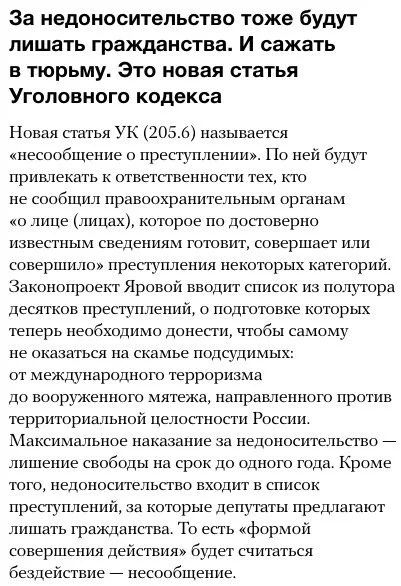 За недоносительство тоже будут лишать гражданства. И сажать в тюрьму. Это новая статья Уголовного кодекса

Новая статья УК (205.6) называется «несообщение о преступлении». По ней будут привлекать к ответственности тех, кто не сообщил правоохранительным органам «о лице (лицах), которое по достоверно известным сведениям готовит, совершает или совершило» преступления некоторых категорий. Законопроект Яровой вводит список из полутора десятков преступлений, о подготовке которых теперь необходимо донести, чтобы самому не оказаться на скамье подсудимых: от международного терроризма до вооруженного мятежа, направленного против территориальной целостности России. Максимальное наказание за недоносительство — лишение свободы на срок до одного года. Кроме того, недоносительство входит в список преступлений, за которые депутаты предлагают лишать гражданства. То есть «формой совершения действия» будет считаться бездействие — несообщение.